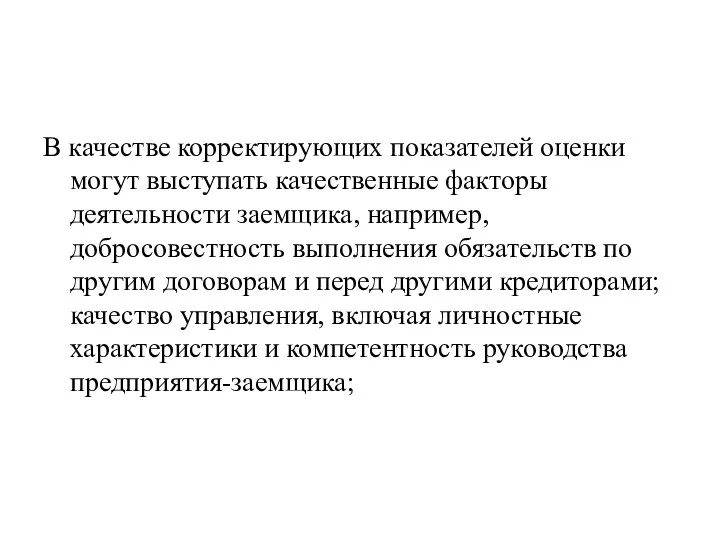 В качестве корректирующих показателей оценки могут выступать качественные факторы деятельности заемщика, например, добросовестность выполнения обязательств по другим договорам и перед другими кредиторами; качество управления, включая личностные характеристики и компетентность руководства предприятия-заемщика;